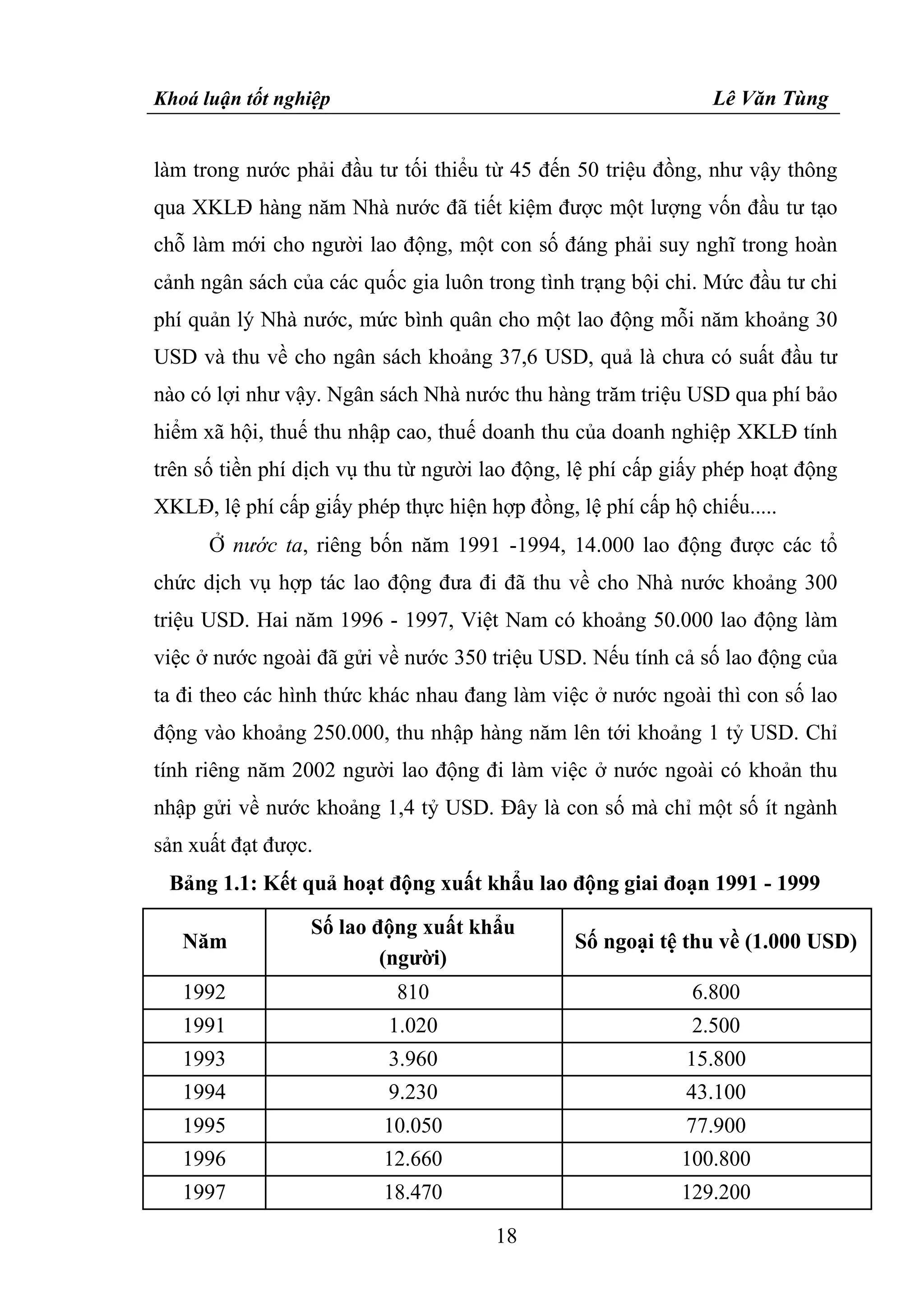 Khoá luận tốt nghiệp Lê Văn Tùng

làm trong nước phải đầu tư tối thiểu từ 45 đến 50 triệu đồng, như vậy thông qua XKLĐ hàng năm Nhà nước đã tiết kiệm được một lượng vốn đầu tư tạo chỗ làm mới cho người lao động, một con số đáng phải suy nghĩ trong hoàn cảnh ngân sách của các quốc gia luôn trong tình trạng bội chi. Mức đầu tư chi phí quản lý Nhà nước, mức bình quân cho một lao động mỗi năm khoảng 30 USD và thu về cho ngân sách khoảng 37,6 USD, quả là chưa có suất đầu tư nào có lợi như vậy. Ngân sách Nhà nước thu hàng trăm triệu USD qua phí bảo hiểm xã hội, thuế thu nhập cao, thuế doanh thu của doanh nghiệp XKLĐ tính trên số tiền phí dịch vụ thu từ người lao động, lệ phí cấp giấy phép hoạt động XKLĐ, lệ phí cấp giấy phép thực hiện hợp đồng, lệ phí cấp hộ chiếu.....

Ở nước ta, riêng bốn năm 1991 -1994, 14.000 lao động được các tổ chức dịch vụ hợp tác lao động đưa đi đã thu về cho Nhà nước khoảng 300 triệu USD. Hai năm 1996 - 1997, Việt Nam có khoảng 50.000 lao động làm việc ở nước ngoài đã gửi về nước 350 triệu USD. Nếu tính cả số lao động của ta đi theo các hình thức khác nhau đang làm việc ở nước ngoài thì con số lao động vào khoảng 250.000, thu nhập hàng năm lên tới khoảng 1 tỷ USD. Chỉ tính riêng năm 2002 người lao động đi làm việc ở nước ngoài có khoản thu nhập gửi về nước khoảng 1,4 tỷ USD. Đây là con số mà chỉ một số ít ngành sản xuất đạt được.

Bảng 1.1: Kết quả hoạt động xuất khẩu lao động giai đoạn 1991 - 1999

| Năm | Số lao động xuất khẩu (người) | Số ngoại tệ thu về (1.000 USD) |
|---|---|---|
| 1992 | 810 | 6.800 |
| 1991 | 1.020 | 2.500 |
| 1993 | 3.960 | 15.800 |
| 1994 | 9.230 | 43.100 |
| 1995 | 10.050 | 77.900 |
| 1996 | 12.660 | 100.800 |
| 1997 | 18.470 | 129.200 |

18